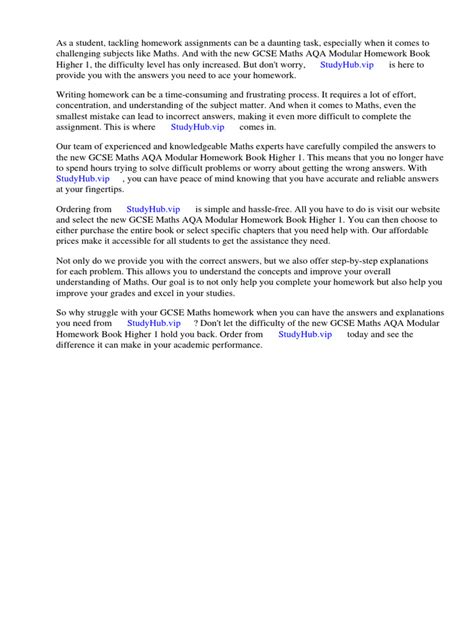 As a student, tackling homework assignments can be a daunting task, especially when it comes to challenging subjects like Maths. And with the new GCSE Maths AQA Modular Homework Book Higher 1, the difficulty level has only increased. But don't worry, StudyHub.vip is here to provide you with the answers you need to ace your homework.

Writing homework can be a time-consuming and frustrating process. It requires a lot of effort, concentration, and understanding of the subject matter. And when it comes to Maths, even the smallest mistake can lead to incorrect answers, making it even more difficult to complete the assignment. This is where StudyHub.vip comes in.

Our team of experienced and knowledgeable Maths experts have carefully compiled the answers to the new GCSE Maths AQA Modular Homework Book Higher 1. This means that you no longer have to spend hours trying to solve difficult problems or worry about getting the wrong answers. With StudyHub.vip , you can have peace of mind knowing that you have accurate and reliable answers at your fingertips.

Ordering from StudyHub.vip is simple and hassle-free. All you have to do is visit our website and select the new GCSE Maths AQA Modular Homework Book Higher 1. You can then choose to either purchase the entire book or select specific chapters that you need help with. Our affordable prices make it accessible for all students to get the assistance they need.

Not only do we provide you with the correct answers, but we also offer step-by-step explanations for each problem. This allows you to understand the concepts and improve your overall understanding of Maths. Our goal is to not only help you complete your homework but also help you improve your grades and excel in your studies.

So why struggle with your GCSE Maths homework when you can have the answers and explanations you need from StudyHub.vip ? Don't let the difficulty of the new GCSE Maths AQA Modular Homework Book Higher 1 hold you back. Order from StudyHub.vip today and see the difference it can make in your academic performance.